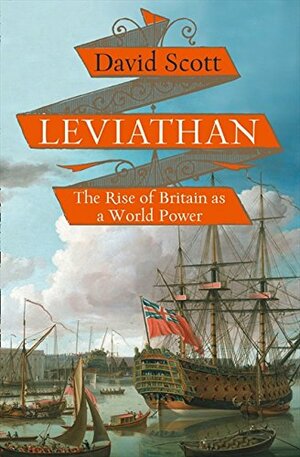 David Scott

LEVIATHAN

The Rise of Britain as a World Power